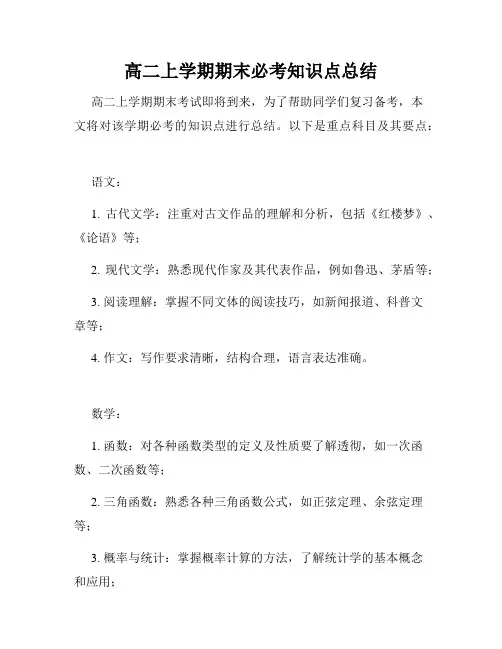 高二上学期期末必考知识点总结

高二上学期期末考试即将到来，为了帮助同学们复习备考，本文将对该学期必考的知识点进行总结。以下是重点科目及其要点：

语文：

1. 古代文学：注重对古文作品的理解和分析，包括《红楼梦》、《论语》等；

2. 现代文学：熟悉现代作家及其代表作品，例如鲁迅、茅盾等；

3. 阅读理解：掌握不同文体的阅读技巧，如新闻报道、科普文章等；

4. 作文：写作要求清晰，结构合理，语言表达准确。

数学：

1. 函数：对各种函数类型的定义及性质要了解透彻，如一次函数、二次函数等；

2. 三角函数：熟悉各种三角函数公式，如正弦定理、余弦定理等；

3. 概率与统计：掌握概率计算的方法，了解统计学的基本概念和应用；